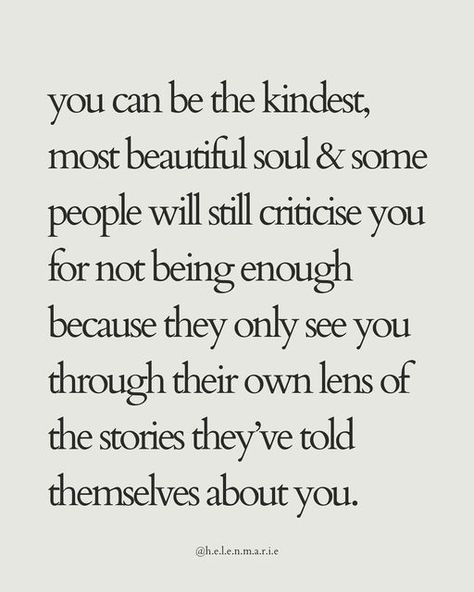 you can be the kindest, most beautiful soul & some people will still criticise you for not being enough because they only see you through their own lens of the stories they've told themselves about you.

@h.e.l.e.n.m.a.r.i.e